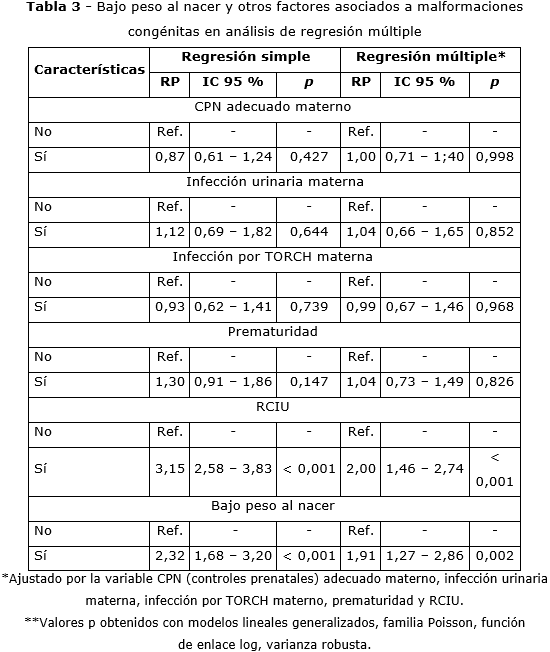 **Tabla 3** - Bajo peso al nacer y otros factores asociados a malformaciones congénitas en análisis de regresión múltiple

| Características | Regresión simple | | | Regresión múltiple* | | |
|---|---|---|---|---|---|---|
| | RP | IC 95 % | p | RP | IC 95 % | p |
| CPN adecuado materno | | | | | | |
| No | Ref. | - | - | Ref. | - | - |
| Sí | 0,87 | 0,61 – 1,24 | 0,427 | 1,00 | 0,71 – 1;40 | 0,998 |
| Infección urinaria materna | | | | | | |
| No | Ref. | - | - | Ref. | - | - |
| Sí | 1,12 | 0,69 – 1,82 | 0,644 | 1,04 | 0,66 – 1,65 | 0,852 |
| Infección por TORCH materna | | | | | | |
| No | Ref. | - | - | Ref. | - | - |
| Sí | 0,93 | 0,62 – 1,41 | 0,739 | 0,99 | 0,67 – 1,46 | 0,968 |
| Prematuridad | | | | | | |
| No | Ref. | - | - | Ref. | - | - |
| Sí | 1,30 | 0,91 – 1,86 | 0,147 | 1,04 | 0,73 – 1,49 | 0,826 |
| RCIU | | | | | | |
| No | Ref. | - | - | Ref. | - | - |
| Sí | 3,15 | 2,58 – 3,83 | < 0,001 | 2,00 | 1,46 – 2,74 | < 0,001 |
| Bajo peso al nacer | | | | | | |
| No | Ref. | - | - | Ref. | - | - |
| Sí | 2,32 | 1,68 – 3,20 | < 0,001 | 1,91 | 1,27 – 2,86 | 0,002 |

*Ajustado por la variable CPN (controles prenatales) adecuado materno, infección urinaria materna, infección por TORCH materno, prematuridad y RCIU.

**Valores p obtenidos con modelos lineales generalizados, familia Poisson, función de enlace log, varianza robusta.